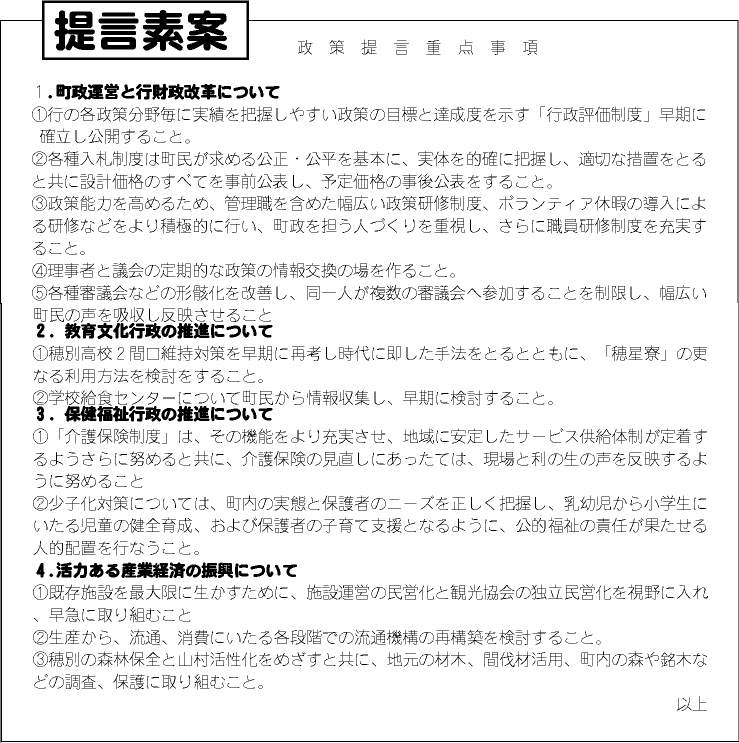 提言素案

政策提言重点事項

1.町政運営と行財政改革について
①行の各政策分野毎に実績を把握しやすい政策の目標と達成度を示す「行政評価制度」早期に確立し公開すること。
②各種入札制度は町民が求める公正・公平を基本に、実体を的確に把握し、適切な措置をとると共に設計価格のすべてを事前公表し、予定価格の事後公表をすること。
③政策能力を高めるため、管理職を含めた幅広い政策研修制度、ボランティア休暇の導入による研修などをより積極的に行い、町政を担う人づくりを重視し、さらに職員研修制度を充実すること。
④理事者と議会の定期的な政策の情報交換の場を作ること。
⑤各種審議会などの形骸化を改善し、同一人が複数の審議会へ参加することを制限し、幅広い町民の声を吸収し反映させること
2.教育文化行政の推進について
①穂別高校2間口維持対策を早期に再考し時代に即した手法をとるとともに、「穂星寮」の更なる利用方法を検討をすること。
②学校給食センターについて町民から情報収集し、早期に検討すること。
3.保健福祉行政の推進について
①「介護保険制度」は、その機能をより充実させ、地域に安定したサービス供給体制が定着するようさらに努めると共に、介護保険の見直しにあったては、現場と利の生の声を反映するように努めること
②少子化対策については、町内の実態と保護者のニーズを正しく把握し、乳幼児から小学生にいたる児童の健全育成、および保護者の子育て支援となるように、公的福祉の責任が果たせる人的配置を行なうこと。
4.活力ある産業経済の振興について
①既存施設を最大限に生かすために、施設運営の民営化と観光協会の独立民営化を視野に入れ、早急に取り組むこと
②生産から、流通、消費にいたる各段階での流通機構の再構築を検討すること。
③穂別の森林保全と山村活性化をめざすと共に、地元の材木、間伐材活用、町内の森や銘木などの調査、保護に取り組むこと。

以上